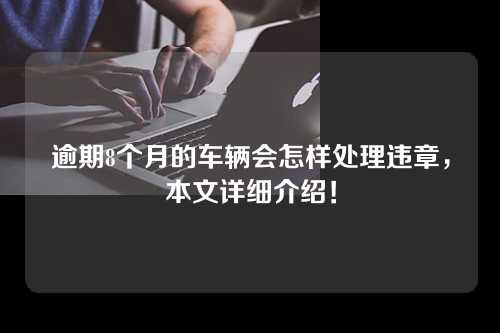 逾期8个月的车辆会怎样处理违章，本文详细介绍！